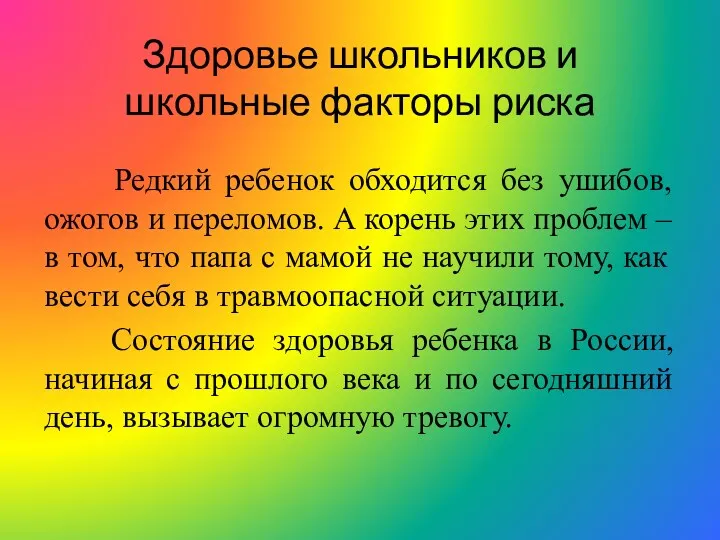 Здоровье школьников и школьные факторы риска

Редкий ребенок обходится без ушибов, ожогов и переломов. А корень этих проблем – в том, что папа с мамой не научили тому, как вести себя в травмоопасной ситуации.

Состояние здоровья ребенка в России, начиная с прошлого века и по сегодняшний день, вызывает огромную тревогу.